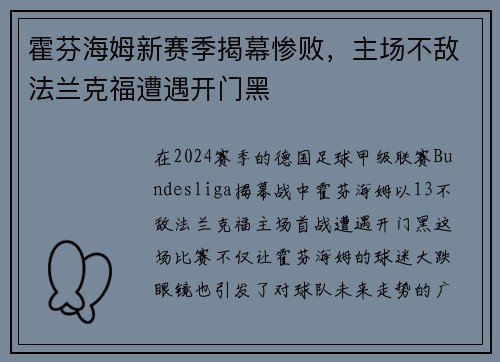 霍芬海姆新赛季揭幕惨败，主场不敌法兰克福遭遇开门黑

在2024赛季的德国足球甲级联赛Bundesliga揭幕战中霍芬海姆以13不敌法兰克福主场首战遭遇开门黑这场比赛不仅让霍芬海姆的球迷大跌眼镜也引发了对球队未来走势的广